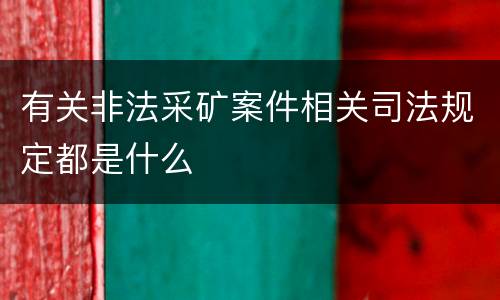 有关非法采矿案件相关司法规定都是什么